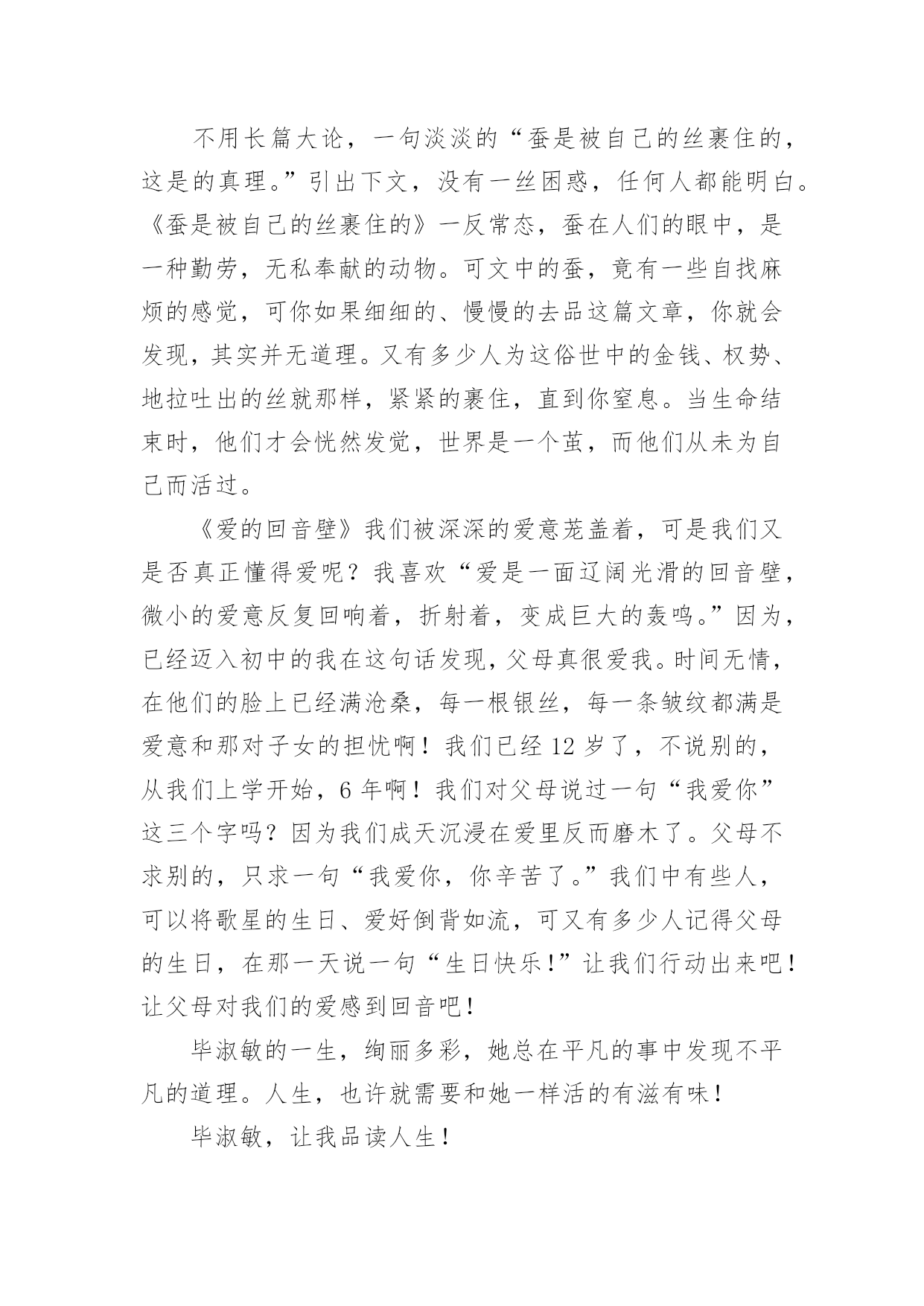 不用长篇大论，一句淡淡的“蚕是被自己的丝裹住的，这是的真理。”引出下文，没有一丝困惑，任何人都能明白。《蚕是被自己的丝裹住的》一反常态，蚕在人们的眼中，是一种勤劳，无私奉献的动物。可文中的蚕，竟有一些自找麻烦的感觉，可你如果细细的、慢慢的去品这篇文章，你就会发现，其实并无道理。又有多少人为这俗世中的金钱、权势、地拉吐出的丝就那样，紧紧的裹住，直到你窒息。当生命结束时，他们才会恍然发觉，世界是一个茧，而他们从未为自己而活过。

《爱的回音壁》我们被深深的爱意笼盖着，可是我们又是否真正懂得爱呢？我喜欢“爱是一面辽阔光滑的回音壁，微小的爱意反复回响着，折射着，变成巨大的轰鸣。”因为，已经迈入初中的我在这句话发现，父母真很爱我。时间无情，在他们的脸上已经满沧桑，每一根银丝，每一条皱纹都满是爱意和那对子女的担忧啊！我们已经 12 岁了，不说别的，从我们上学开始，6 年啊！我们对父母说过一句“我爱你”这三个字吗？因为我们成天沉浸在爱里反而磨木了。父母不求别的，只求一句“我爱你，你辛苦了。”我们中有些人，可以将歌星的生日、爱好倒背如流，可又有多少人记得父母的生日，在那一天说一句“生日快乐!”让我们行动出来吧！让父母对我们的爱感到回音吧!

毕淑敏的一生，绚丽多彩，她总在平凡的事中发现不平凡的道理。人生，也许就需要和她一样活的有滋有味！

毕淑敏，让我品读人生！